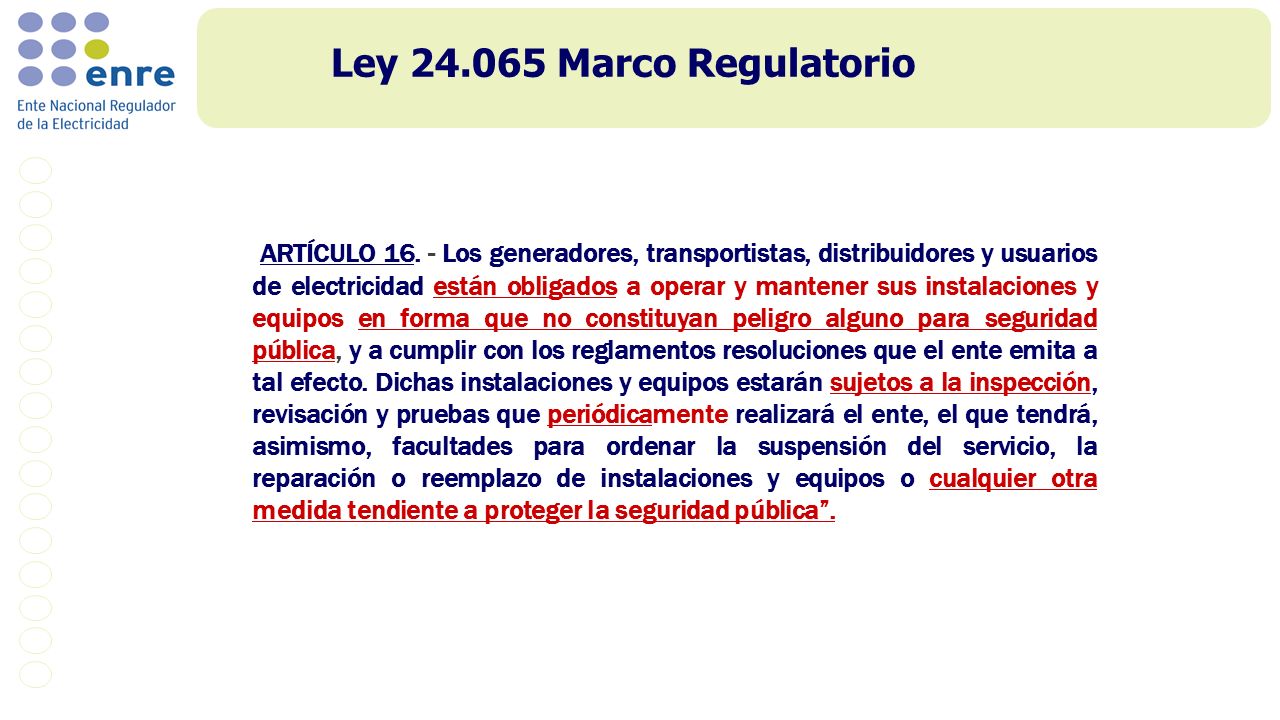 enre
Ente Nacional Regulador de la Electricidad

Ley 24.065 Marco Regulatorio

ARTÍCULO 16. - Los generadores, transportistas, distribuidores y usuarios de electricidad están obligados a operar y mantener sus instalaciones y equipos en forma que no constituyan peligro alguno para seguridad pública, y a cumplir con los reglamentos resoluciones que el ente emita a tal efecto. Dichas instalaciones y equipos estarán sujetos a la inspección, revisación y pruebas que periódicamente realizará el ente, el que tendrá, asimismo, facultades para ordenar la suspensión del servicio, la reparación o reemplazo de instalaciones y equipos o cualquier otra medida tendiente a proteger la seguridad pública”.